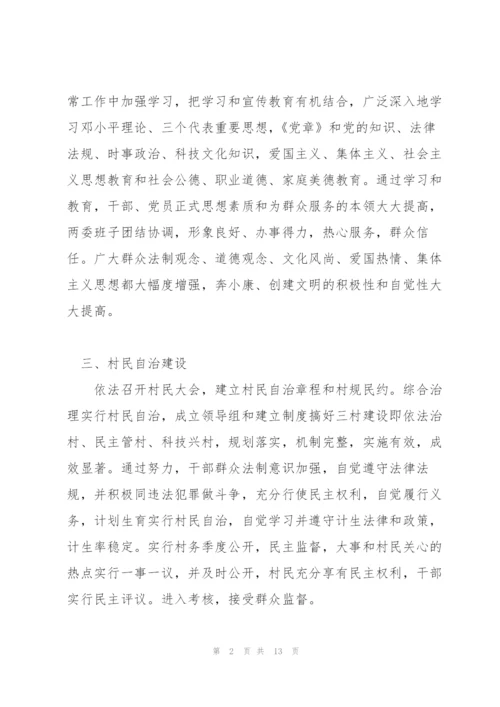 常工作中加强学习，把学习和宣传教育有机结合，广泛深入地学习邓小平理论、三个代表重要思想，《党章》和党的知识、法律法规、时事政治、科技文化知识，爱国主义、集体主义、社会主义思想教育和社会公德、职业道德、家庭美德教育。通过学习和教育，干部、党员正式思想素质和为群众服务的本领大大提高，两委班子团结协调，形象良好、办事得力，热心服务，群众信任。广大群众法制观念、道德观念、文化风尚、爱国热情、集体主义思想都大幅度增强，奔小康、创建文明的积极性和自觉性大大提高。

三、村民自治建设

依法召开村民大会，建立村民自治章程和村规民约。综合治理实行村民自治，成立领导组和建立制度搞好三村建设即依法治村、民主管村、科技兴村，规划落实，机制完整，实施有效，成效显著。通过努力，干部群众法制意识加强，自觉遵守法律法规，并积极同违法犯罪做斗争，充分行使民主权利，自觉履行义务，计划生育实行村民自治，自觉学习并遵守计生法律和政策，计生率稳定。实行村务季度公开，民主监督，大事和村民关心的热点实行一事一议，并及时公开，村民充分享有民主权利，干部实行民主评议。进入考核，接受群众监督。

第 2 页 共 13 页